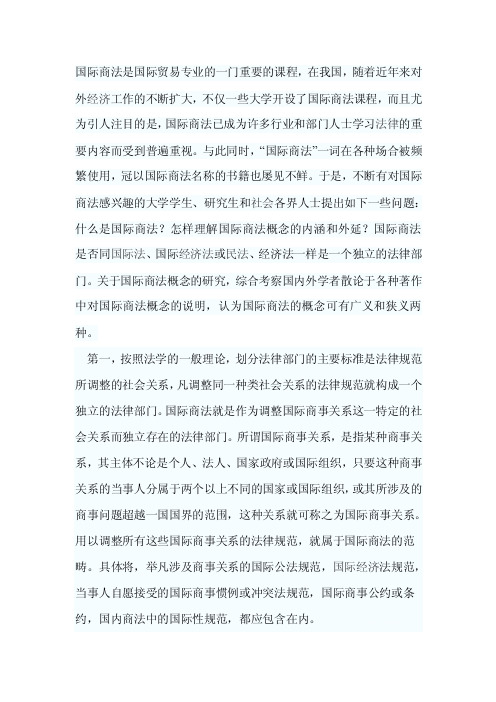 国际商法是国际贸易专业的一门重要的课程，在我国，随着近年来对外经济工作的不断扩大，不仅一些大学开设了国际商法课程，而且尤为引人注目的是，国际商法已成为许多行业和部门人士学习法律的重要内容而受到普遍重视。与此同时，“国际商法”一词在各种场合被频繁使用，冠以国际商法名称的书籍也屡见不鲜。于是，不断有对国际商法感兴趣的大学学生、研究生和社会各界人士提出如下一些问题：什么是国际商法？怎样理解国际商法概念的内涵和外延？国际商法是否同国际法、国际经济法或民法、经济法一样是一个独立的法律部门。关于国际商法概念的研究，综合考察国内外学者散论于各种著作中对国际商法概念的说明，认为国际商法的概念可有广义和狭义两种。

第一，按照法学的一般理论，划分法律部门的主要标准是法律规范所调整的社会关系，凡调整同一种类社会关系的法律规范就构成一个独立的法律部门。国际商法就是作为调整国际商事关系这一特定的社会关系而独立存在的法律部门。所谓国际商事关系，是指某种商事关系，其主体不论是个人、法人、国家政府或国际组织，只要这种商事关系的当事人分属于两个以上不同的国家或国际组织，或其所涉及的商事问题超越一国国界的范围，这种关系就可称之为国际商事关系。用以调整所有这些国际商事关系的法律规范，就属于国际商法的范畴。具体将，举凡涉及商事关系的国际公法规范，国际经济法规范，当事人自愿接受的国际商事惯例或冲突法规范，国际商事公约或条约，国内商法中的国际性规范，都应包含在内。